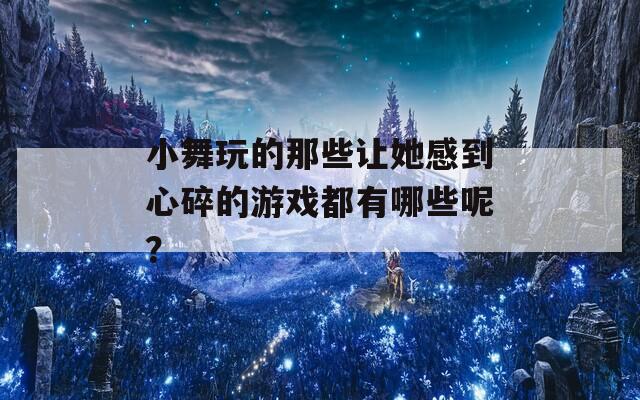 小舞玩的那些让她感到心碎的游戏都有哪些呢？